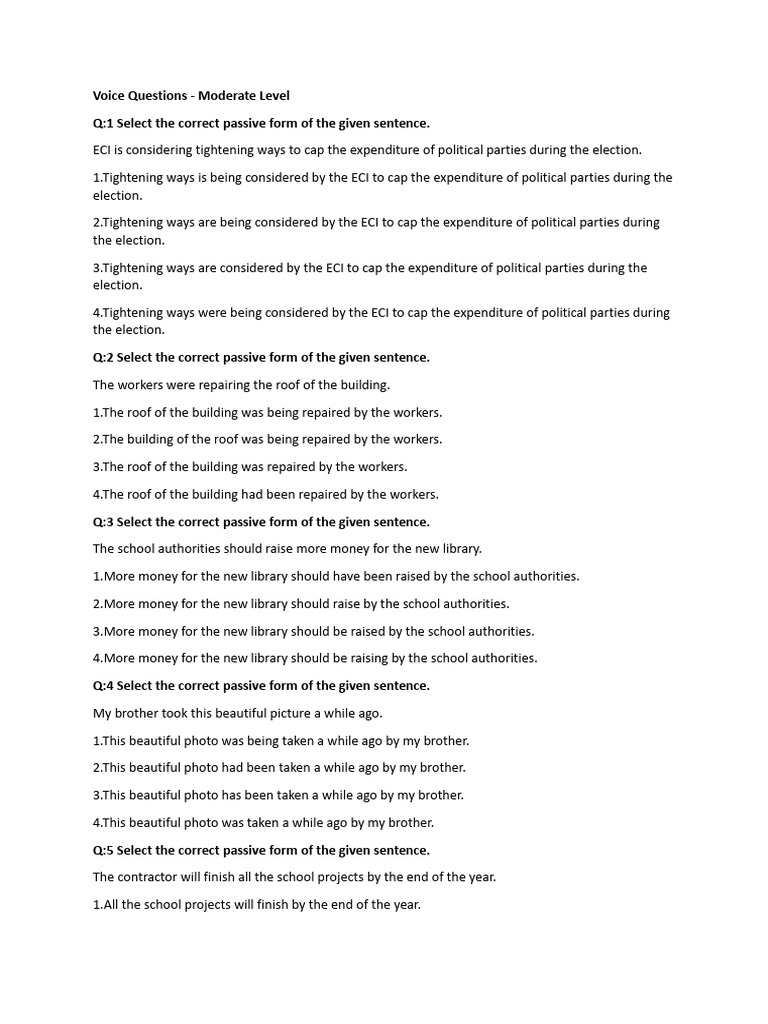 Voice Questions - Moderate Level

Q:1 Select the correct passive form of the given sentence.

ECI is considering tightening ways to cap the expenditure of political parties during the election.

1.Tightening ways is being considered by the ECI to cap the expenditure of political parties during the election.

2.Tightening ways are being considered by the ECI to cap the expenditure of political parties during the election.

3.Tightening ways are considered by the ECI to cap the expenditure of political parties during the election.

4.Tightening ways were being considered by the ECI to cap the expenditure of political parties during the election.

Q:2 Select the correct passive form of the given sentence.

The workers were repairing the roof of the building.

1.The roof of the building was being repaired by the workers.

2.The building of the roof was being repaired by the workers.

3.The roof of the building was repaired by the workers.

4.The roof of the building had been repaired by the workers.

Q:3 Select the correct passive form of the given sentence.

The school authorities should raise more money for the new library.

1.More money for the new library should have been raised by the school authorities.

2.More money for the new library should raise by the school authorities.

3.More money for the new library should be raised by the school authorities.

4.More money for the new library should be raising by the school authorities.

Q:4 Select the correct passive form of the given sentence.

My brother took this beautiful picture a while ago.

1.This beautiful photo was being taken a while ago by my brother.

2.This beautiful photo had been taken a while ago by my brother.

3.This beautiful photo has been taken a while ago by my brother.

4.This beautiful photo was taken a while ago by my brother.

Q:5 Select the correct passive form of the given sentence.

The contractor will finish all the school projects by the end of the year.

1.All the school projects will finish by the end of the year.